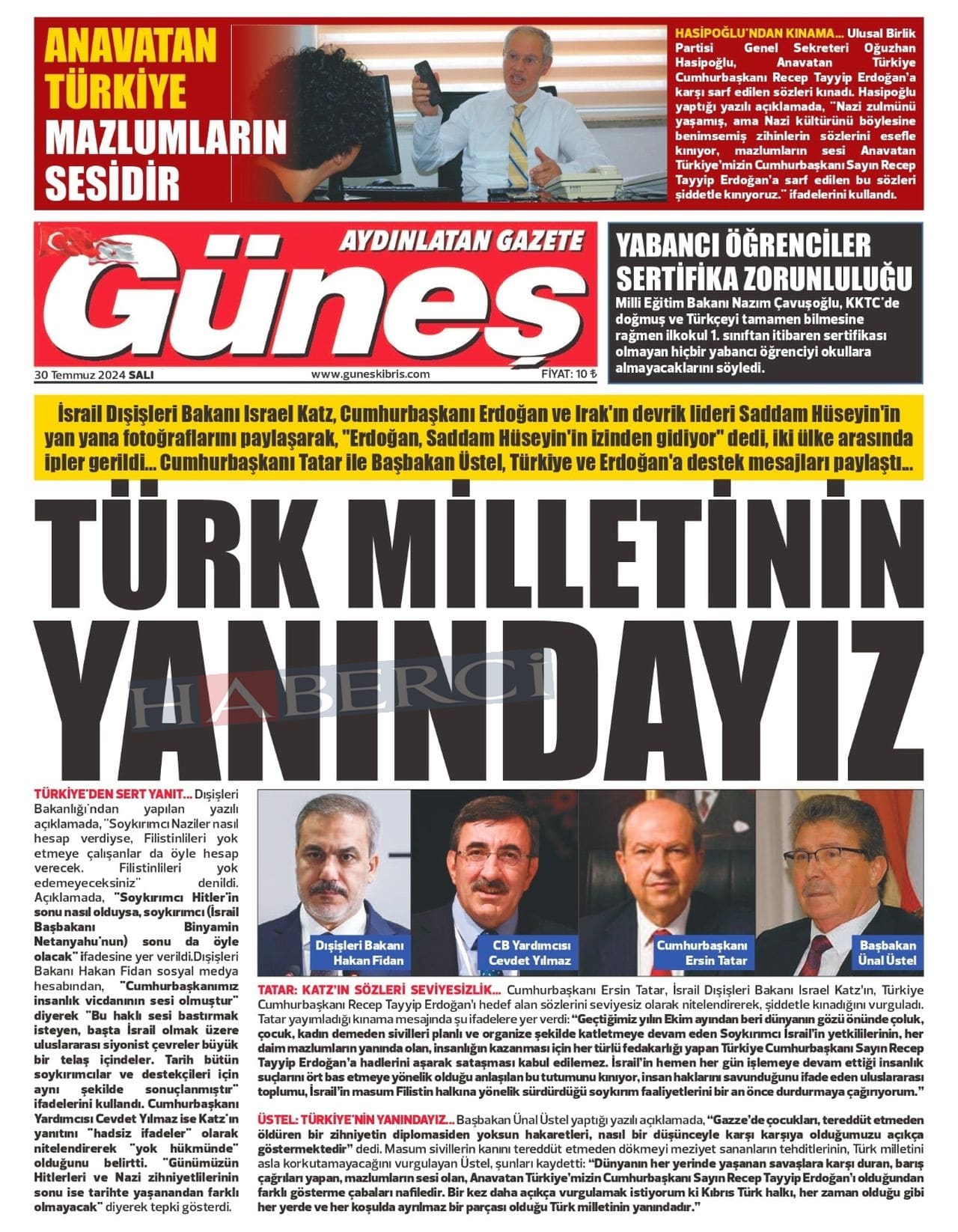 ANAVATAN TÜRKİYE MAZLUMLARIN SESİDİR

HASİPOĞLU'NDAN KINAMA... Ulusal Birlik Partisi Genel Sekreteri Oğuzhan Hasipoğlu, Anavatan Türkiye Cumhurbaşkanı Recep Tayyip Erdoğan'a karşı sarf edilen sözleri kınadı. Hasipoğlu yaptığı yazılı açıklamada, "Nazi zulmünü yaşamış, ama Nazi kültürünü böylesine benimsemiş zihinlerin sözlerini esefle kınıyor, mazlumların sesi Anavatan Türkiye'mizin Cumhurbaşkanı Sayın Recep Tayyip Erdoğan'a sarf edilen bu sözleri şiddetle kınıyoruz." ifadelerini kullandı.

AYDINLATAN GAZETE

Güneş

30 Temmuz 2024 SALI www.guneskibris.com FİYAT: 10 ₺

YABANCI ÖĞRENCİLER SERTİFİKA ZORUNLULUĞU

Milli Eğitim Bakanı Nazım Çavuşoğlu, KKTC'de doğmuş ve Türkçeyi tamamen bilmesine rağmen ilkokul 1. sınıftan itibaren sertifikası olmayan hiçbir yabancı öğrenciyi okullara almayacaklarını söyledi.

İsrail Dışişleri Bakanı Israel Katz, Cumhurbaşkanı Erdoğan ve Irak'ın devrik lideri Saddam Hüseyin'in yan yana fotoğraflarını paylaşarak, "Erdoğan, Saddam Hüseyin'in izinden gidiyor" dedi, iki ülke arasında ipler gerildi... Cumhurbaşkanı Tatar ile Başbakan Üstel, Türkiye ve Erdoğan'a destek mesajları paylaştı...

TÜRK MİLLETİNİN YANINDAYIZ

HABERCİ

TÜRKİYE'DEN SERT YANIT... Dışişleri Bakanlığı'ndan yapılan yazılı açıklamada, "Soykırımcı Naziler nasıl hesap verdiyse, Filistinlileri yok etmeye çalışanlar da öyle hesap verecek. Filistinlileri yok edemeyeceksiniz" denildi. Açıklamada, "Soykırımcı Hitler'in sonu nasıl olduysa, soykırımcı (İsrail Başbakanı Binyamin Netanyahu'nun) sonu da öyle olacak" ifadesine yer verildi.Dışişleri Bakanı Hakan Fidan sosyal medya hesabından, "Cumhurbaşkanımız insanlık vicdanının sesi olmuştur" diyerek "Bu haklı sesi bastırmak isteyen, başta İsrail olmak üzere uluslararası siyonist çevreler büyük bir telaş içindeler. Tarih bütün soykırımcılar ve destekçileri için aynı şekilde sonuçlanmıştır" ifadelerini kullandı. Cumhurbaşkanı Yardımcısı Cevdet Yılmaz ise Katz'ın yanıtını "hadsiz ifadeler" olarak nitelendirerek "yok hükmünde" olduğunu belirtti. "Günümüzün Hitlerleri ve Nazi zihniyetlilerinin sonu ise tarihte yaşanandan farklı olmayacak" diyerek tepki gösterdi.

Dışişleri Bakanı Hakan Fidan

CB Yardımcısı Cevdet Yılmaz

Cumhurbaşkanı Ersin Tatar

Başbakan Ünal Üstel

TATAR: KATZ'IN SÖZLERİ SEVİYESİZLİK... Cumhurbaşkanı Ersin Tatar, İsrail Dışişleri Bakanı Israel Katz'ın, Türkiye Cumhurbaşkanı Recep Tayyip Erdoğan'ı hedef alan sözlerini seviyesiz olarak nitelendirerek, şiddetle kınadığını vurguladı. Tatar yayımladığı kınama mesajında şu ifadelere yer verdi: "Geçtiğimiz yılın Ekim ayından beri dünyanın gözü önünde çoluk, çocuk, kadın demeden sivilleri planlı ve organize şekilde katletmeye devam eden Soykırımcı İsrail'in yetkililerinin, her daim mazlumların yanında olan, insanlığın kazanması için her türlü fedakarlığı yapan Türkiye Cumhurbaşkanı Sayın Recep Tayyip Erdoğan'a hadlerini aşarak sataşması kabul edilemez. İsrail'in hemen her gün işlemeye devam ettiği insanlık suçlarını ört bas etmeye yönelik olduğu anlaşılan bu tutumunu kınıyor, insan haklarını savunduğunu ifade eden uluslararası toplumu, İsrail'in masum Filistin halkına yönelik sürdürdüğü soykırım faaliyetlerini bir an önce durdurmaya çağırıyorum."

ÜSTEL: TÜRKİYE'NİN YANINDAYIZ... Başbakan Ünal Üstel yaptığı yazılı açıklamada, "Gazze'de çocukları, tereddüt etmeden öldüren bir zihniyetin diplomasiden yoksun hakaretleri, nasıl bir düşünceyle karşı karşıya olduğumuzu açıkça göstermektedir" dedi. Masum sivillerin kanını tereddüt etmeden dökmeyi meziyet sananların tehditlerinin, Türk milletini asla korkutamayacağını vurgulayan Üstel, şunları kaydetti: "Dünyanın her yerinde yaşanan savaşlara karşı duran, barış çağrıları yapan, mazlumların sesi olan, Anavatan Türkiye'mizin Cumhurbaşkanı Sayın Recep Tayyip Erdoğan'ı olduğundan farklı gösterme çabaları nafiledir. Bir kez daha açıkça vurgulamak istiyorum ki Kıbrıs Türk halkı, her zaman olduğu gibi her yerde ve her koşulda ayrılmaz bir parçası olduğu Türk milletinin yanındadır."